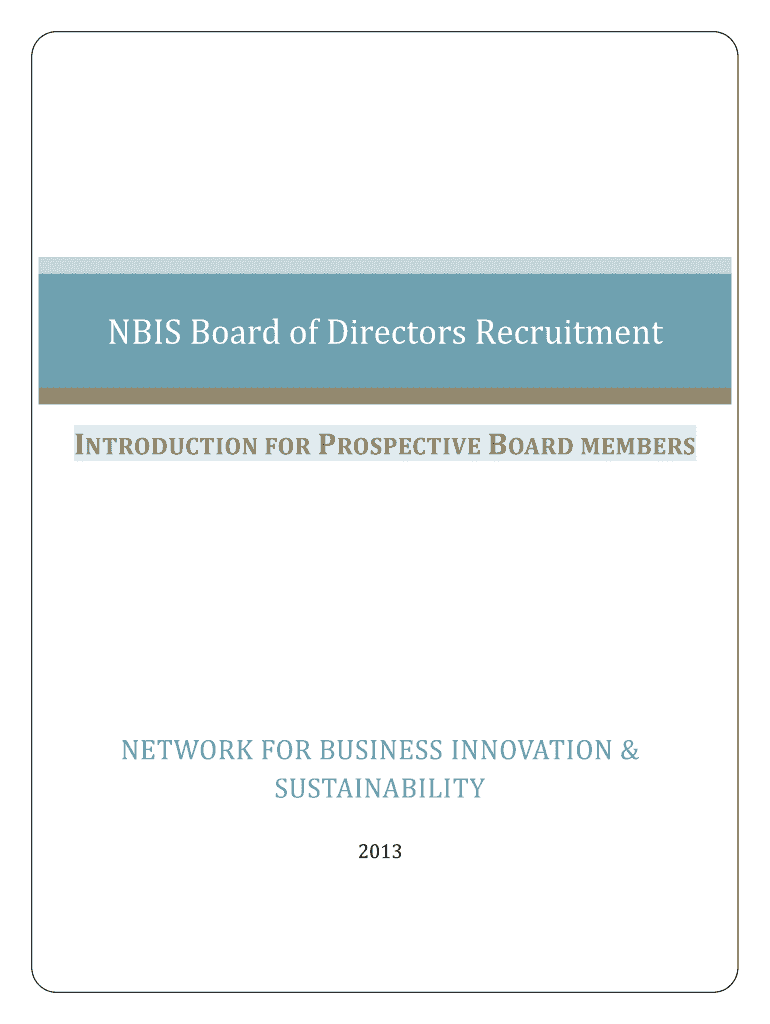 NBIS Board of Directors Recruitment

INTRODUCTION FOR PROSPECTIVE BOARD MEMBERS

NETWORK FOR BUSINESS INNOVATION & SUSTAINABILITY

2013